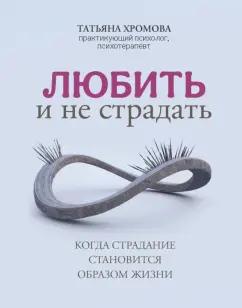 ТАТЬЯНА ХРОМОВА
практикующий психолог, психотерапевт

ЛЮБИТЬ
и не страдать

КОГДА СТРАДАНИЕ СТАНОВИТСЯ ОБРАЗОМ ЖИЗНИ